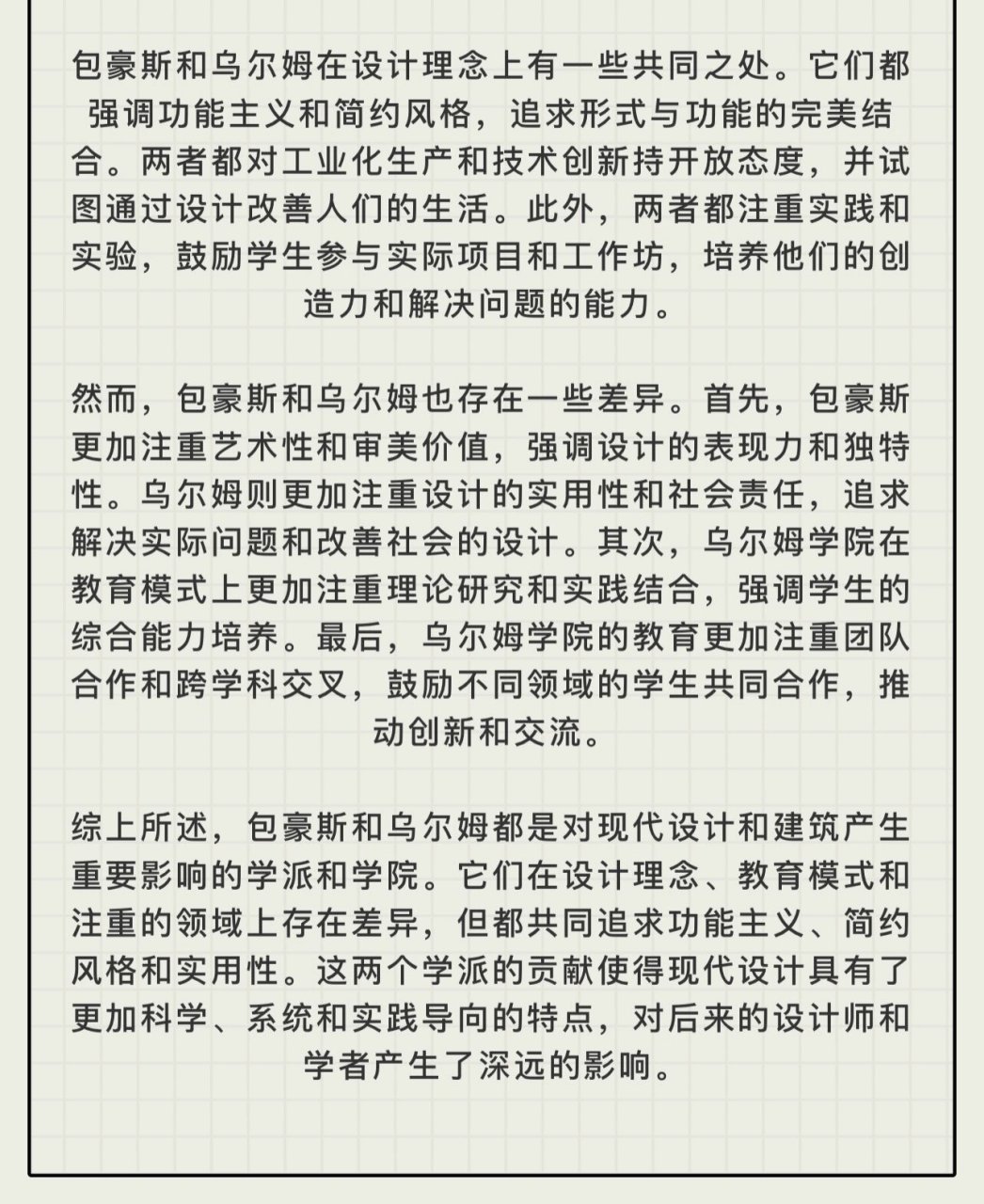 包豪斯和乌尔姆在设计理念上有一些共同之处。它们都强调功能主义和简约风格，追求形式与功能的完美结合。两者都对工业化生产和技术创新持开放态度，并试图通过设计改善人们的生活。此外，两者都注重实践和实验，鼓励学生参与实际项目和工作坊，培养他们的创造力和解决问题的能力。

然而，包豪斯和乌尔姆也存在一些差异。首先，包豪斯更加注重艺术性和审美价值，强调设计的表现力和独特性。乌尔姆则更加注重设计的实用性和社会责任，追求解决实际问题和改善社会的设计。其次，乌尔姆学院在教育模式上更加注重理论研究和实践结合，强调学生的综合能力培养。最后，乌尔姆学院的教育更加注重团队合作和跨学科交叉，鼓励不同领域的学生共同合作，推动创新和交流。

综上所述，包豪斯和乌尔姆都是对现代设计和建筑产生重要影响的学派和学院。它们在设计理念、教育模式和注重的领域上存在差异，但都共同追求功能主义、简约风格和实用性。这两个学派的贡献使得现代设计具有了更加科学、系统和实践导向的特点，对后来的设计师和学者产生了深远的影响。